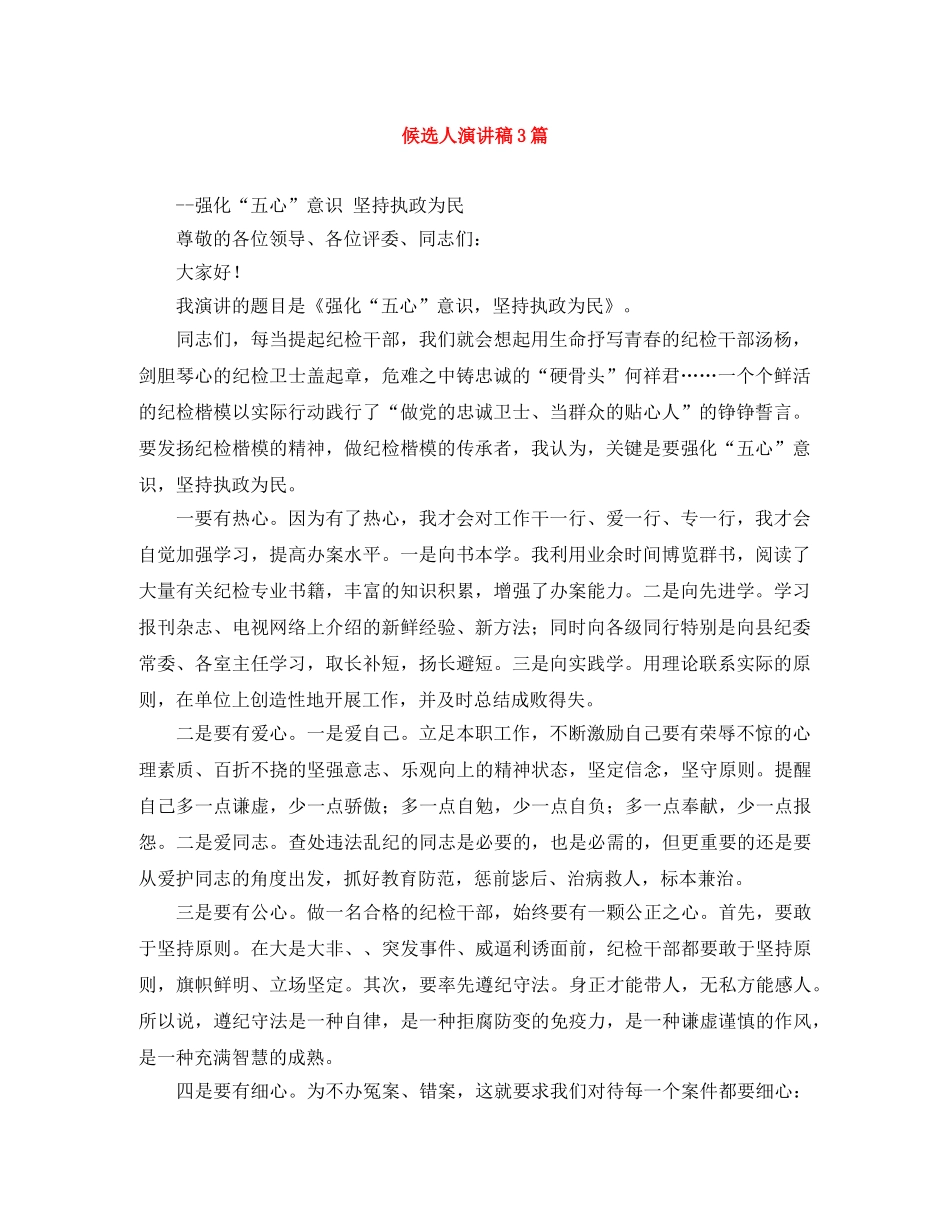 候选人演讲稿3篇

--强化“五心”意识 坚持执政为民

尊敬的各位领导、各位评委、同志们：

大家好！

我演讲的题目是《强化“五心”意识，坚持执政为民》。

同志们，每当提起纪检干部，我们就会想起用生命抒写青春的纪检干部汤杨，剑胆琴心的纪检卫士盖起章，危难之中铸忠诚的“硬骨头”何祥君……一个个鲜活的纪检楷模以实际行动践行了“做党的忠诚卫士、当群众的贴心人”的铮铮誓言。要发扬纪检楷模的精神，做纪检楷模的传承者，我认为，关键是要强化“五心”意识，坚持执政为民。

一要有热心。因为有了热心，我才会对工作干一行、爱一行、专一行，我才会自觉加强学习，提高办案水平。一是向书本学。我利用业余时间博览群书，阅读了大量有关纪检专业书籍，丰富的知识积累，增强了办案能力。二是向先进学。学习报刊杂志、电视网络上介绍的新鲜经验、新方法；同时向各级同行特别是向县纪委常委、各室主任学习，取长补短，扬长避短。三是向实践学。用理论联系实际的原则，在单位上创造性地开展工作，并及时总结成败得失。

二是要有爱心。一是爱自己。立足本职工作，不断激励自己要有荣辱不惊的心理素质、百折不挠的坚强意志、乐观向上的精神状态，坚定信念，坚守原则。提醒自己多一点谦虚，少一点骄傲；多一点自勉，少一点自负；多一点奉献，少一点报怨。二是爱同志。查处违法乱纪的同志是必要的，也是必需的，但更重要的还是要从爱护同志的角度出发，抓好教育防范，惩前毖后、治病救人，标本兼治。

三是要有公心。做一名合格的纪检干部，始终要有一颗公正之心。首先，要敢于坚持原则。在大是大非、、突发事件、威逼利诱面前，纪检干部都要敢于坚持原则，旗帜鲜明、立场坚定。其次，要率先遵纪守法。身正才能带人，无私方能感人。所以说，遵纪守法是一种自律，是一种拒腐防变的免疫力，是一种谦虚谨慎的作风，是一种充满智慧的成熟。

四是要有细心。为不办冤案、错案，这就要求我们对待每一个案件都要细心：